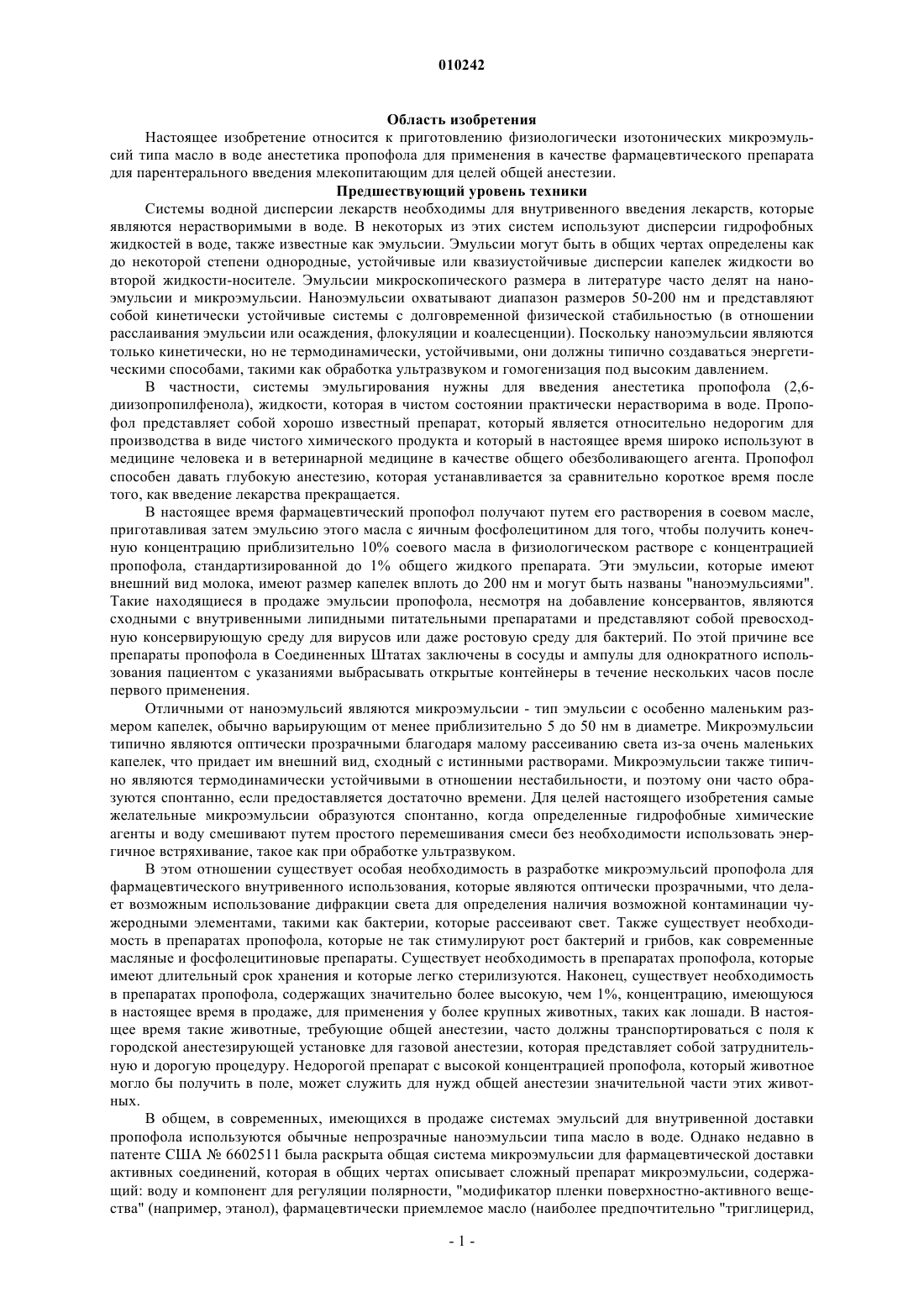 010242

Область изобретения

Настоящее изобретение относится к приготовлению физиологически изотонических микроэмульсий типа масло в воде анестетика пропофола для применения в качестве фармацевтического препарата для парентерального введения млекопитающим для целей общей анестезии.

Предшествующий уровень техники

Системы водной дисперсии лекарств необходимы для внутривенного введения лекарств, которые являются нерастворимыми в воде. В некоторых из этих систем используют дисперсии гидрофобных жидкостей в воде, также известные как эмульсии. Эмульсии могут быть в общих чертах определены как до некоторой степени однородные, устойчивые или квазиустойчивые дисперсии капелек жидкости во второй жидкости-носителе. Эмульсии микроскопического размера в литературе часто делят на наноэмульсии и микроэмульсии. Наноэмульсии охватывают диапазон размеров 50-200 нм и представляют собой кинетически устойчивые системы с долговременной физической стабильностью (в отношении расслаивания эмульсии или осаждения, флокуляции и коалесценции). Поскольку наноэмульсии являются только кинетически, но не термодинамически, устойчивыми, они должны типично создаваться энергетическими способами, такими как обработка ультразвуком и гомогенизация под высоким давлением.

В частности, системы эмульгирования нужны для введения анестетика пропофола (2,6-диизопропилфенола), жидкости, которая в чистом состоянии практически нерастворима в воде. Пропофол представляет собой хорошо известный препарат, который является относительно недорогим для производства в виде чистого химического продукта и который в настоящее время широко используют в медицине человека и в ветеринарной медицине в качестве общего обезболивающего агента. Пропофол способен давать глубокую анестезию, которая устанавливается за сравнительно короткое время после того, как введение лекарства прекращается.

В настоящее время фармацевтический пропофол получают путем его растворения в соевом масле, приготавливая затем эмульсию этого масла с яичным фосфолецитином для того, чтобы получить конечную концентрацию приблизительно 10% соевого масла в физиологическом растворе с концентрацией пропофола, стандартизированной до 1% общего жидкого препарата. Эти эмульсии, которые имеют внешний вид молока, имеют размер капелек вплоть до 200 нм и могут быть названы "наноэмульсиями". Такие находящиеся в продаже эмульсии пропофола, несмотря на добавление консервантов, являются сходными с внутривенными липидными питательными препаратами и представляют собой превосходную консервирующую среду для вирусов или даже ростовую среду для бактерий. По этой причине все препараты пропофола в Соединенных Штатах заключены в сосуды и ампулы для однократного использования пациентом с указаниями выбрасывать открытые контейнеры в течение нескольких часов после первого применения.

Отличными от наноэмульсий являются микроэмульсии - тип эмульсии с особенно маленьким размером капелек, обычно варьирующим от менее приблизительно 5 до 50 нм в диаметре. Микроэмульсии типично являются оптически прозрачными благодаря малому рассеиванию света из-за очень маленьких капелек, что придает им внешний вид, сходный с истинными растворами. Микроэмульсии также типично являются термодинамически устойчивыми в отношении нестабильности, и поэтому они часто образуются спонтанно, если предоставляется достаточно времени. Для целей настоящего изобретения самые желательные микроэмульсии образуются спонтанно, когда определенные гидрофобные химические агенты и воду смешивают путем простого перемешивания смеси без необходимости использовать энергичное встряхивание, такое как при обработке ультразвуком.

В этом отношении существует особая необходимость в разработке микроэмульсий пропофола для фармацевтического внутривенного использования, которые являются оптически прозрачными, что делает возможным использование дифракции света для определения наличия возможной контаминации чужеродными элементами, такими как бактерии, которые рассеивают свет. Также существует необходимость в препаратах пропофола, которые не так стимулируют рост бактерий и грибов, как современные масляные и фосфолецитиновые препараты. Существует необходимость в препаратах пропофола, которые имеют длительный срок хранения и которые легко стерилизуются. Наконец, существует необходимость в препаратах пропофола, содержащих значительно более высокую, чем 1%, концентрацию, имеющуюся в настоящее время в продаже, для применения у более крупных животных, таких как лошади. В настоящее время такие животные, требующие общей анестезии, часто должны транспортироваться с поля к городской анестезирующей установке для газовой анестезии, которая представляет собой затруднительную и дорогую процедуру. Недорогой препарат с высокой концентрацией пропофола, который животное могло бы получить в поле, может служить для нужд общей анестезии значительной части этих животных.

В общем, в современных, имеющихся в продаже системах эмульсий для внутривенной доставки пропофола используются обычные непрозрачные наноэмульсии типа масло в воде. Однако недавно в патенте США № 6602511 была раскрыта общая система микроэмульсии для фармацевтической доставки активных соединений, которая в общих чертах описывает сложный препарат микроэмульсии, содержащий: воду и компонент для регуляции полярности, "модификатор пленки поверхностно-активного вещества" (например, этанол), фармацевтически приемлемое масло (наиболее предпочтительно "триглицерид,

- 1 -